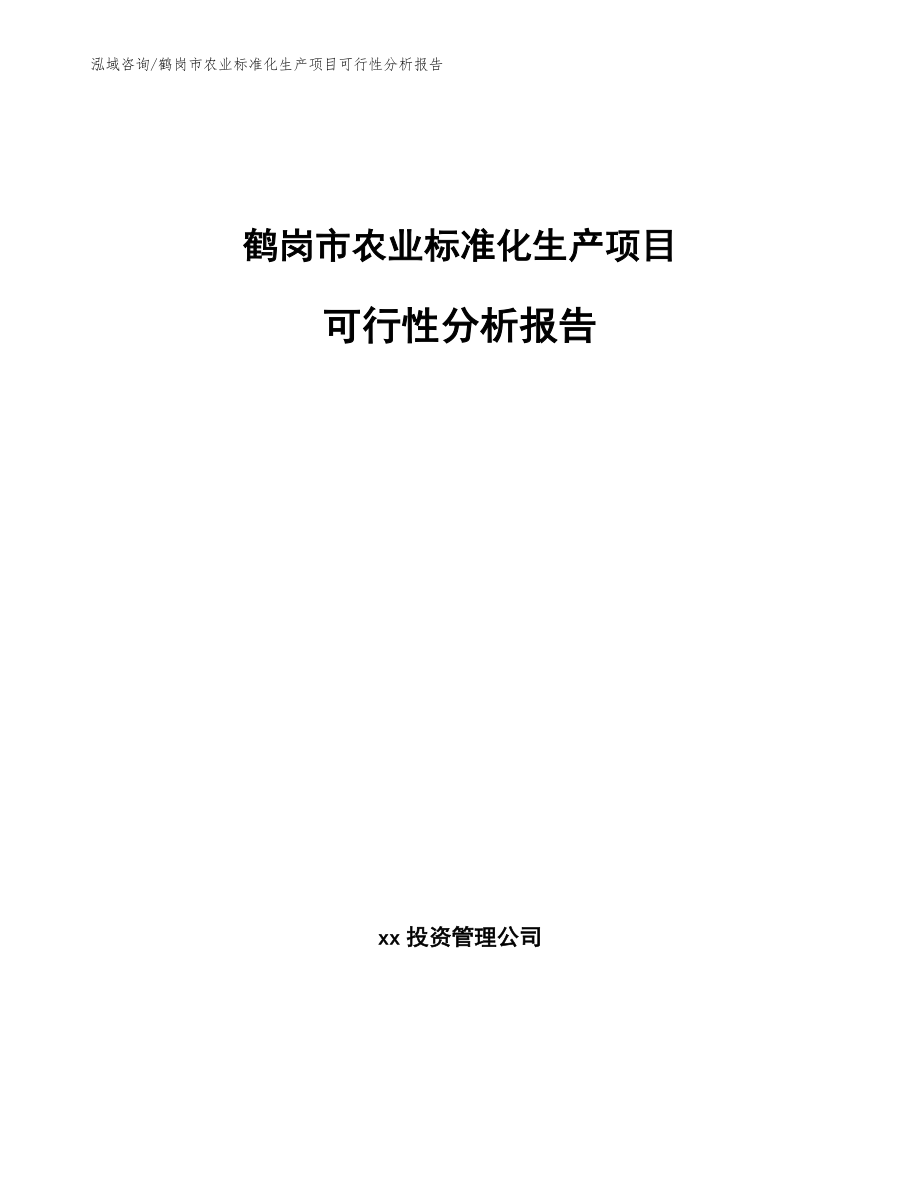 泓域咨询/鹤岗市农业标准化生产项目可行性分析报告

鹤岗市农业标准化生产项目

可行性分析报告

xx 投资管理公司